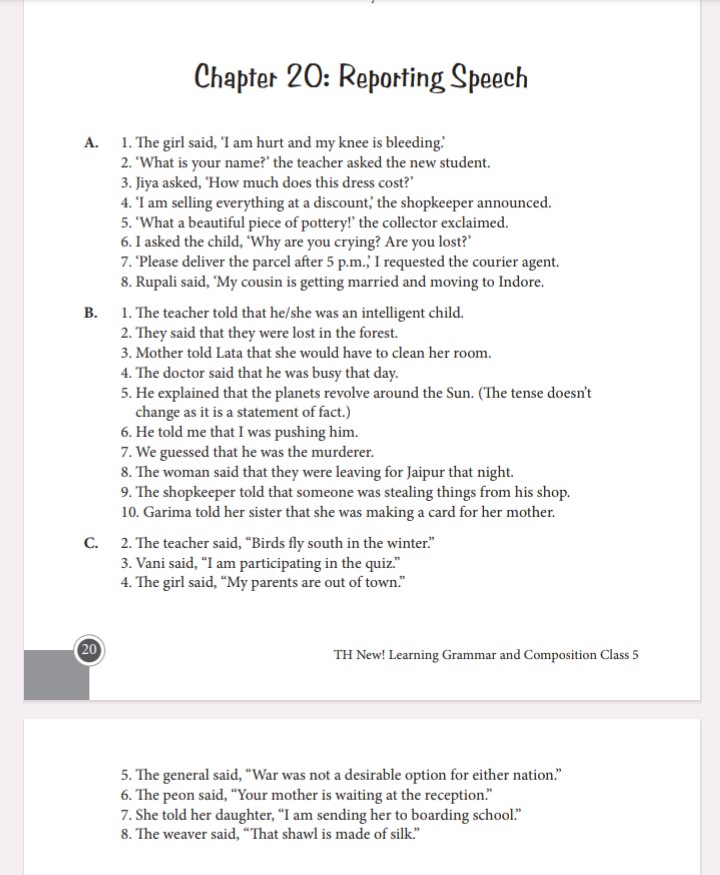 Chapter 20: Reporting Speech

A. 1. The girl said, 'I am hurt and my knee is bleeding.'
2. 'What is your name?' the teacher asked the new student.
3. Jiya asked, 'How much does this dress cost?'
4. 'I am selling everything at a discount,' the shopkeeper announced.
5. 'What a beautiful piece of pottery!' the collector exclaimed.
6. I asked the child, 'Why are you crying? Are you lost?'
7. 'Please deliver the parcel after 5 p.m.,' I requested the courier agent.
8. Rupali said, 'My cousin is getting married and moving to Indore.

B. 1. The teacher told that he/she was an intelligent child.
2. They said that they were lost in the forest.
3. Mother told Lata that she would have to clean her room.
4. The doctor said that he was busy that day.
5. He explained that the planets revolve around the Sun. (The tense doesn't change as it is a statement of fact.)
6. He told me that I was pushing him.
7. We guessed that he was the murderer.
8. The woman said that they were leaving for Jaipur that night.
9. The shopkeeper told that someone was stealing things from his shop.
10. Garima told her sister that she was making a card for her mother.

C. 2. The teacher said, "Birds fly south in the winter."
3. Vani said, "I am participating in the quiz."
4. The girl said, "My parents are out of town."

20

TH New! Learning Grammar and Composition Class 5

5. The general said, "War was not a desirable option for either nation."
6. The peon said, "Your mother is waiting at the reception."
7. She told her daughter, "I am sending her to boarding school."
8. The weaver said, "That shawl is made of silk."